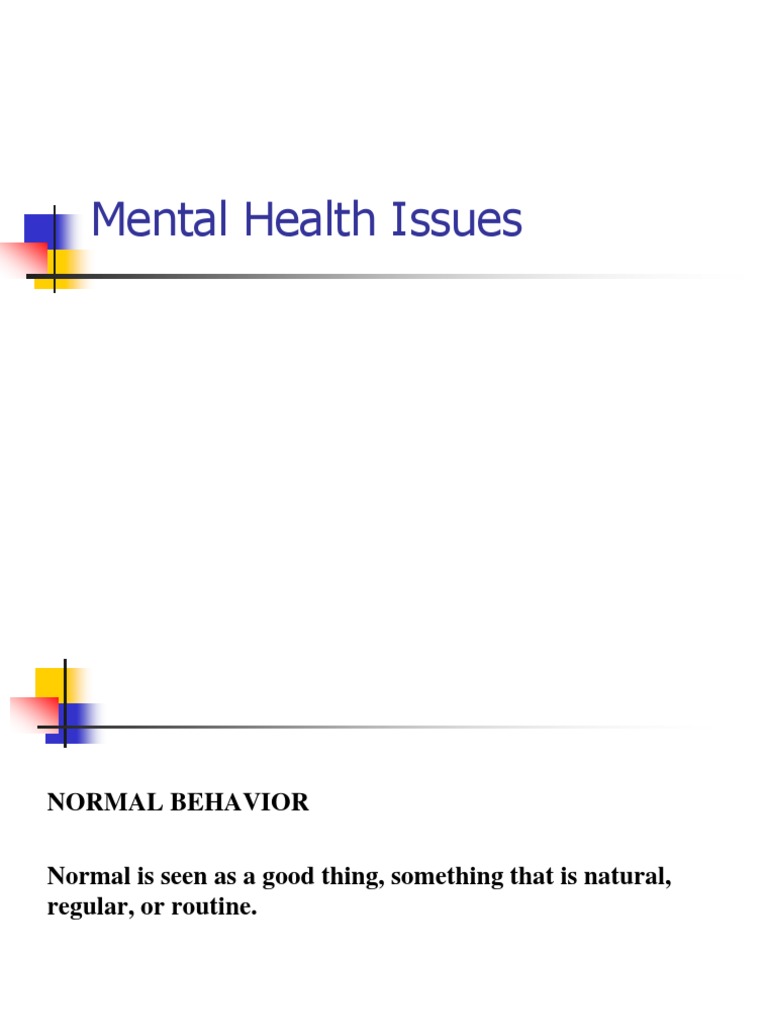 Mental Health Issues

NORMAL BEHAVIOR

Normal is seen as a good thing, something that is natural, regular, or routine.